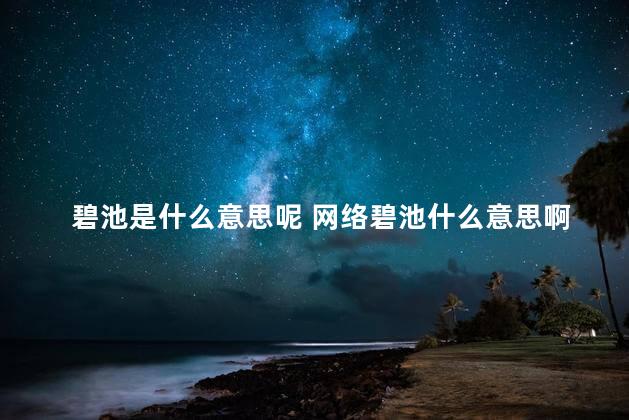 碧池是什么意思呢 网络碧池什么意思啊